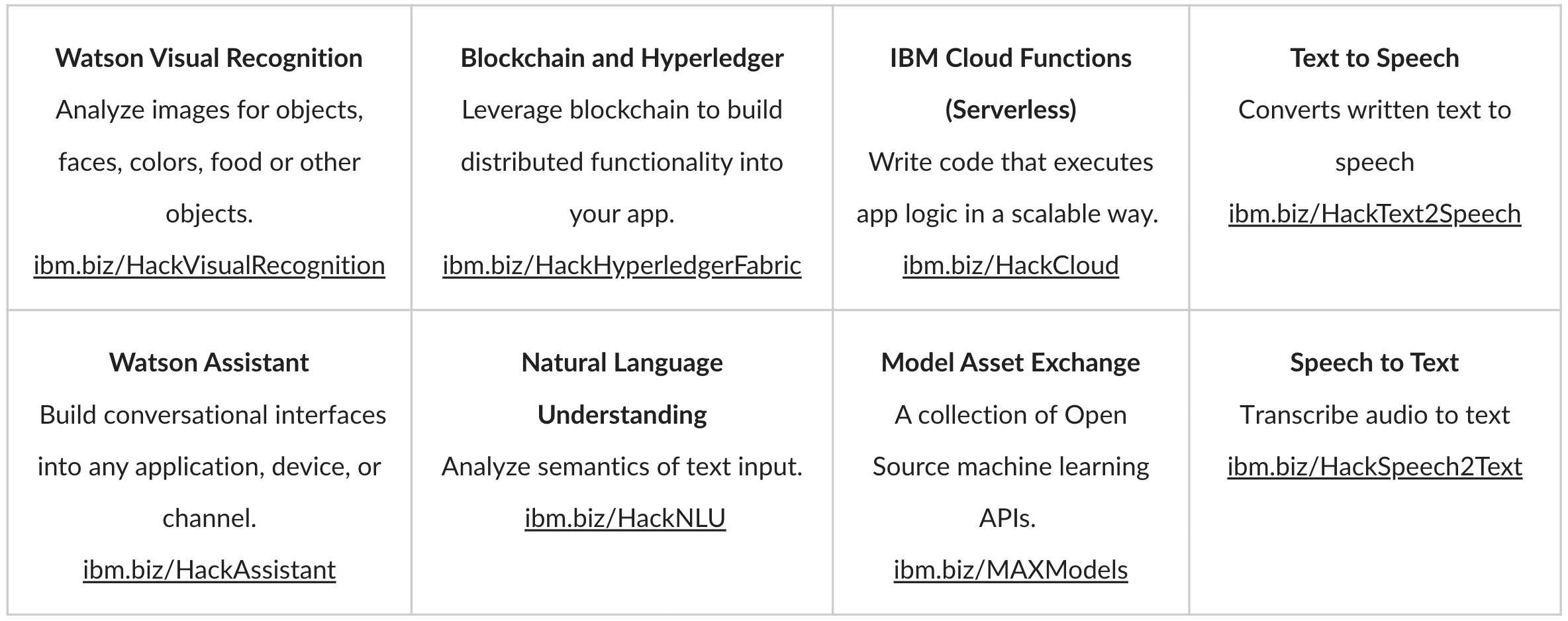 | Watson Visual Recognition Analyze images for objects, faces, colors, food or other objects. ibm.biz/HackVisualRecognition | Blockchain and Hyperledger Leverage blockchain to build distributed functionality into your app. ibm.biz/HackHyperledgerFabric | IBM Cloud Functions (Serverless) Write code that executes app logic in a scalable way. ibm.biz/HackCloud | Text to Speech Converts written text to speech ibm.biz/HackText2Speech |
|---|---|---|---|
| Watson Assistant Build conversational interfaces into any application, device, or channel. ibm.biz/HackAssistant | Natural Language Understanding Analyze semantics of text input. ibm.biz/HackNLU | Model Asset Exchange A collection of Open Source machine learning APIs. ibm.biz/MAXModels | Speech to Text Transcribe audio to text ibm.biz/HackSpeech2Text |